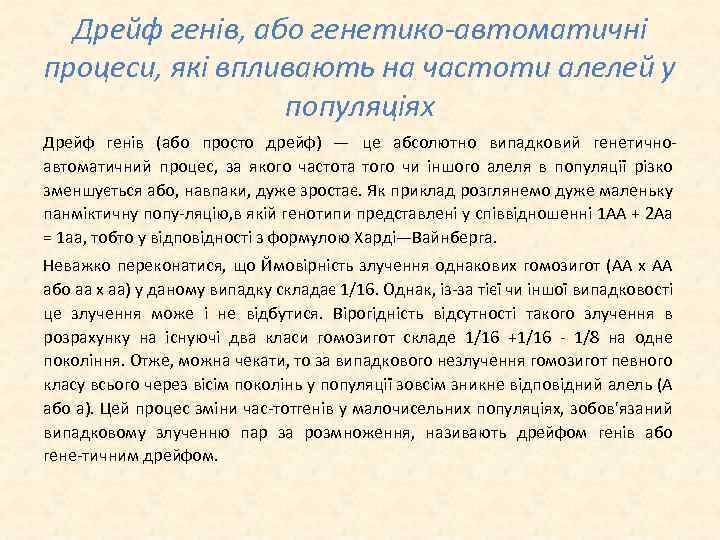 Дрейф генів, або генетико-автоматичні процеси, які впливають на частоти алелей у популяціях

Дрейф генів (або просто дрейф) — це абсолютно випадковий генетично-автоматичний процес, за якого частота того чи іншого алеля в популяції різко зменшується або, навпаки, дуже зростає. Як приклад розглянемо дуже маленьку панміктичну попу-ляцію,в якій генотипи представлені у співвідношенні 1АА + 2Аа = 1аа, тобто у відповідності з формулою Харді—Вайнберга.

Неважко переконатися, що Ймовірність злучення однакових гомозигот (АА х АА або аа х аа) у даному випадку складає 1/16. Однак, із-за тієї чи іншої випадковості це злучення може і не відбутися. Вірогідність відсутності такого злучення в розрахунку на існуючі два класи гомозигот складе 1/16 +1/16 - 1/8 на одне покоління. Отже, можна чекати, то за випадкового незлучення гомозигот певного класу всього через вісім поколінь у популяції зовсім зникне відповідний алель (А або а). Цей процес зміни час-тотгенів у малочисельних популяціях, зобов'язаний випадковому злученню пар за розмноження, називають дрейфом генів або гене-тичним дрейфом.